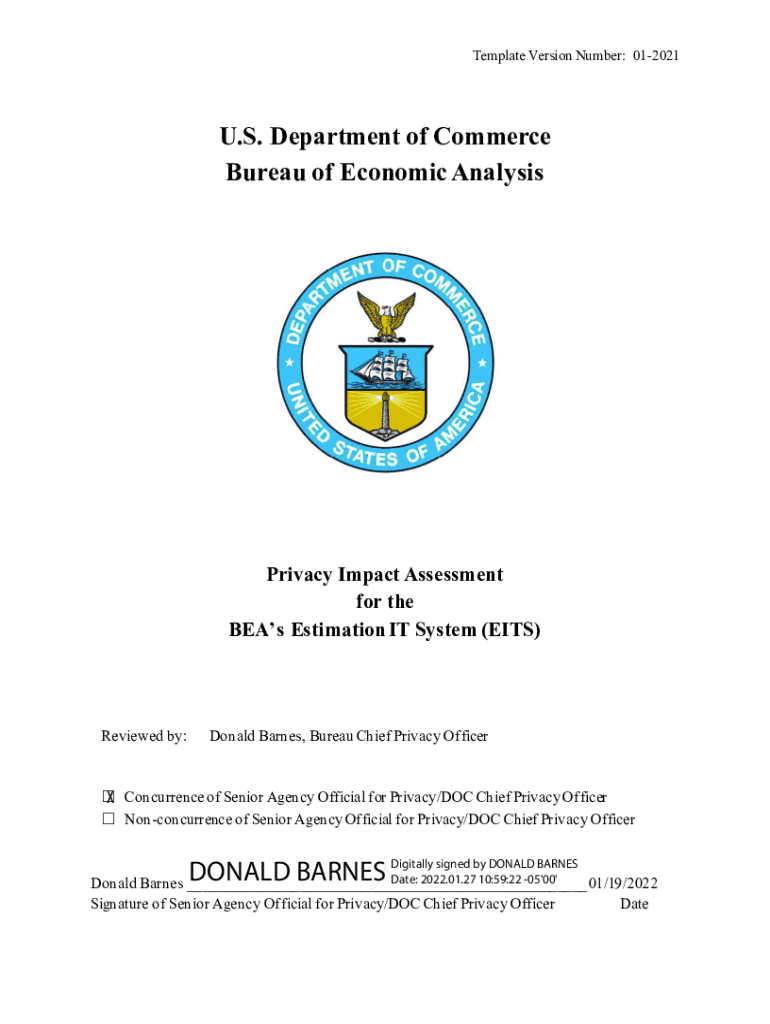 Template Version Number: 01-2021

U.S. Department of Commerce
Bureau of Economic Analysis

DEPARTMENT OF COMMERCE
UNITED STATES OF AMERICA

Privacy Impact Assessment
for the
BEA's Estimation IT System (EITS)

Reviewed by: Donald Barnes, Bureau Chief Privacy Officer

☒ Concurrence of Senior Agency Official for Privacy/DOC Chief Privacy Officer
☐ Non-concurrence of Senior Agency Official for Privacy/DOC Chief Privacy Officer

Donald Barnes DONALD BARNES Digitally signed by DONALD BARNES Date: 2022.01.27 10:59:22 -05'00' 01/19/2022
Signature of Senior Agency Official for Privacy/DOC Chief Privacy Officer Date